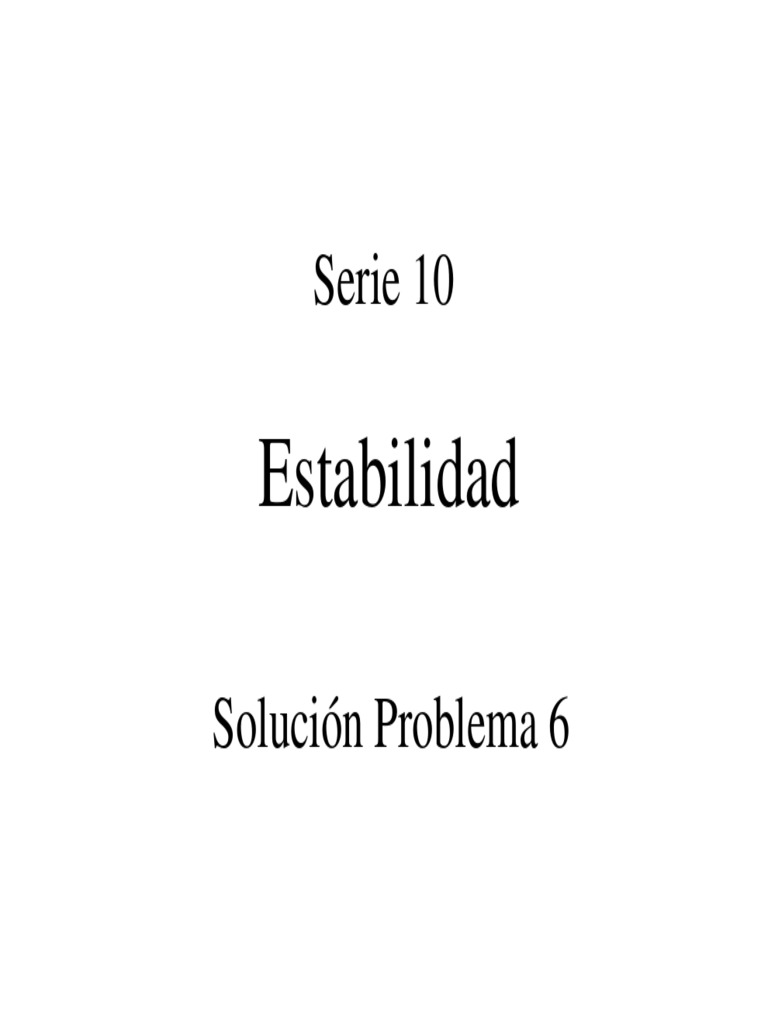 Serie 10

Estabilidad

Solución Problema 6